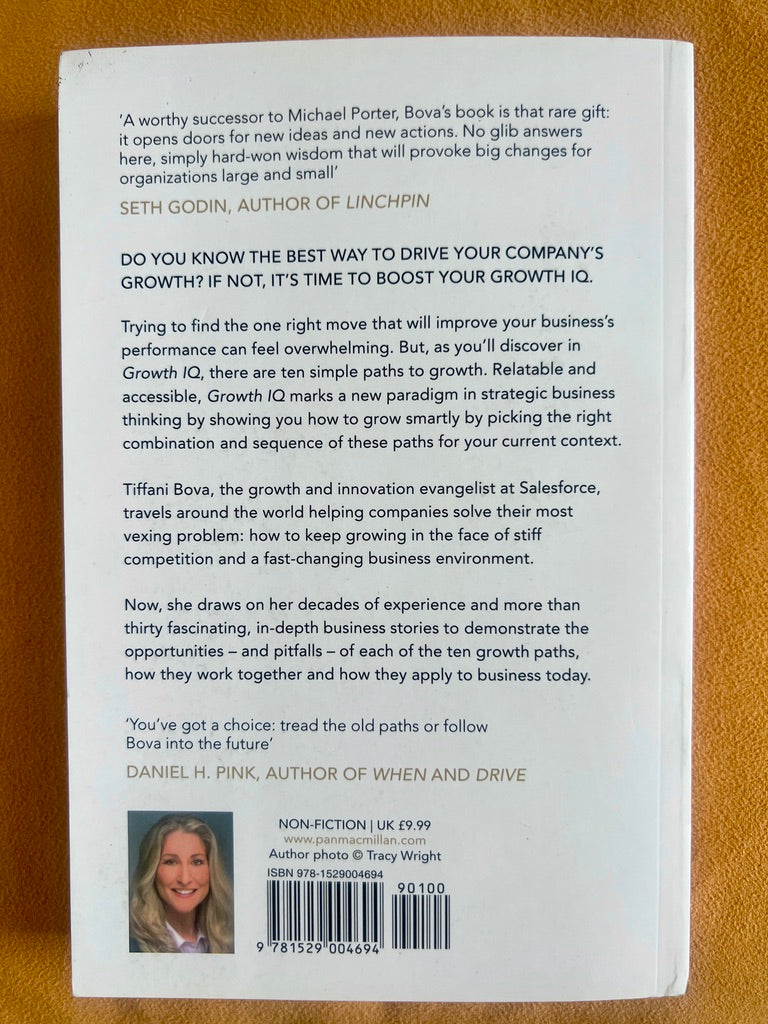 'A worthy successor to Michael Porter, Bova's book is that rare gift: it opens doors for new ideas and new actions. No glib answers here, simply hard-won wisdom that will provoke big changes for organizations large and small'

SETH GODIN, AUTHOR OF LINCHPIN

DO YOU KNOW THE BEST WAY TO DRIVE YOUR COMPANY'S GROWTH? IF NOT, IT'S TIME TO BOOST YOUR GROWTH IQ.

Trying to find the one right move that will improve your business's performance can feel overwhelming. But, as you'll discover in Growth IQ, there are ten simple paths to growth. Relatable and accessible, Growth IQ marks a new paradigm in strategic business thinking by showing you how to grow smartly by picking the right combination and sequence of these paths for your current context.

Tiffani Bova, the growth and innovation evangelist at Salesforce, travels around the world helping companies solve their most vexing problem: how to keep growing in the face of stiff competition and a fast-changing business environment.

Now, she draws on her decades of experience and more than thirty fascinating, in-depth business stories to demonstrate the opportunities – and pitfalls – of each of the ten growth paths, how they work together and how they apply to business today.

'You've got a choice: tread the old paths or follow Bova into the future'

DANIEL H. PINK, AUTHOR OF WHEN AND DRIVE

NON-FICTION | UK £9.99
www.panmacmillan.com
Author photo © Tracy Wright

ISBN 978-1529004694

90100

9 781529 004694